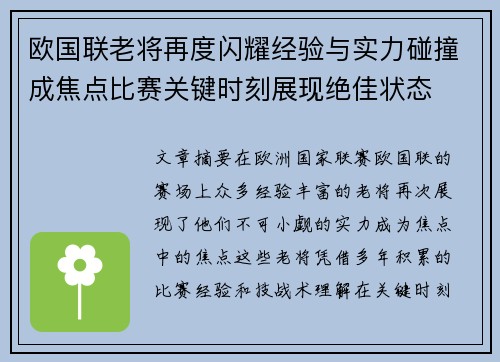 欧国联老将再度闪耀经验与实力碰撞成焦点比赛关键时刻展现绝佳状态

文章摘要在欧洲国家联赛欧国联的赛场上众多经验丰富的老将再次展现了他们不可小觑的实力成为焦点中的焦点这些老将凭借多年积累的比赛经验和技战术理解在关键时刻